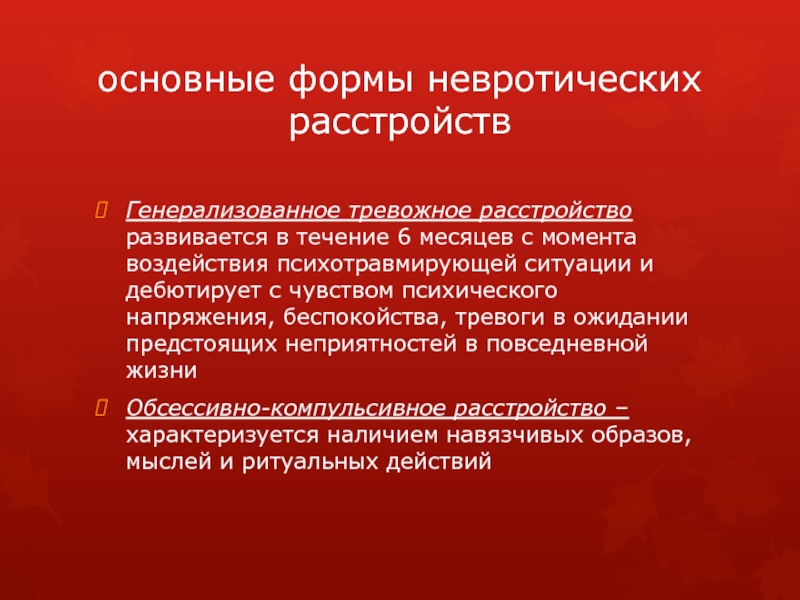 основные формы невротических расстройств

Генерализованное тревожное расстройство развивается в течение 6 месяцев с момента воздействия психотравмирующей ситуации и дебютирует с чувством психического напряжения, беспокойства, тревоги в ожидании предстоящих неприятностей в повседневной жизни

Обсессивно-компульсивное расстройство – характеризуется наличием навязчивых образов, мыслей и ритуальных действий